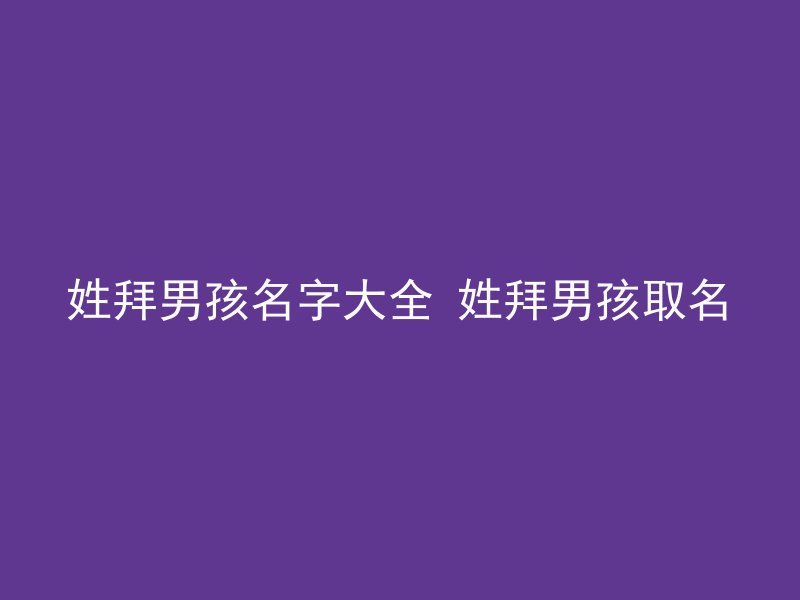 姓拜男孩名字大全 姓拜男孩取名